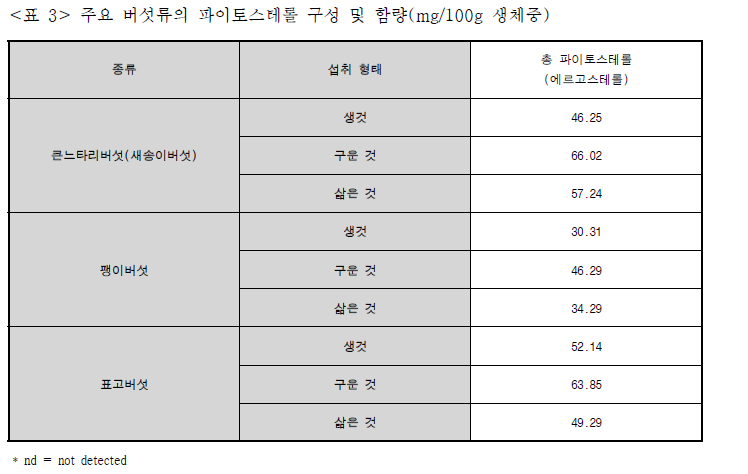 <표 3> 주요 버섯류의 파이토스테롤 구성 및 함량(mg/100g 생체중)

| 종류 | 섭취 형태 | 총 파이토스테롤 (에르고스테롤) |
|---|---|---|
| 큰느타리버섯(새송이버섯) | 생것 | 46.25 |
| | 구운 것 | 66.02 |
| | 삶은 것 | 57.24 |
| 팽이버섯 | 생것 | 30.31 |
| | 구운 것 | 46.29 |
| | 삶은 것 | 34.29 |
| 표고버섯 | 생것 | 52.14 |
| | 구운 것 | 63.85 |
| | 삶은 것 | 49.29 |

* nd = not detected